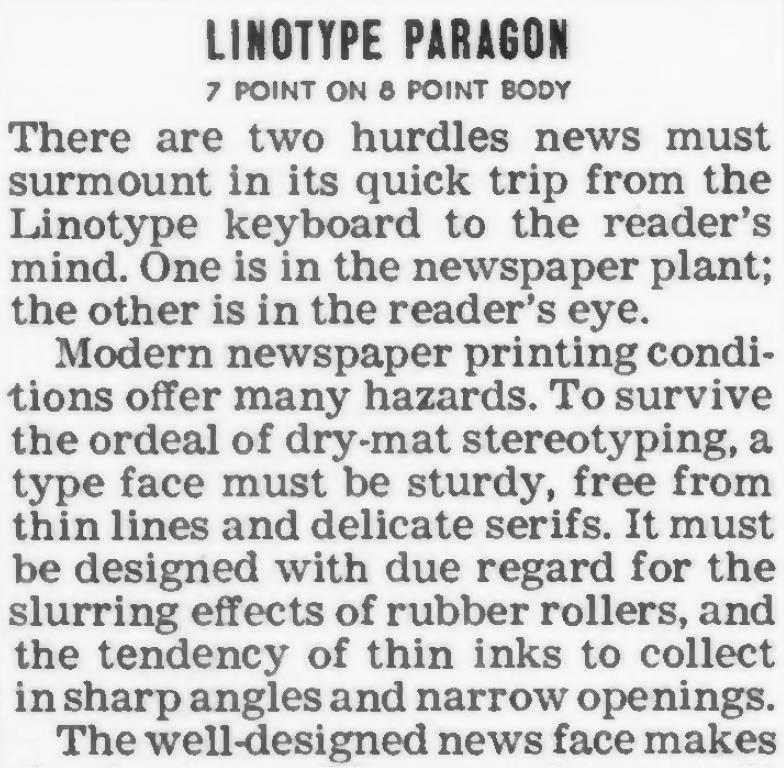 LINOTYPE PARAGON

7 POINT ON 8 POINT BODY

There are two hurdles news must surmount in its quick trip from the Linotype keyboard to the reader's mind. One is in the newspaper plant; the other is in the reader's eye.

Modern newspaper printing conditions offer many hazards. To survive the ordeal of dry-mat stereotyping, a type face must be sturdy, free from thin lines and delicate serifs. It must be designed with due regard for the slurring effects of rubber rollers, and the tendency of thin inks to collect in sharp angles and narrow openings.

The well-designed news face makes